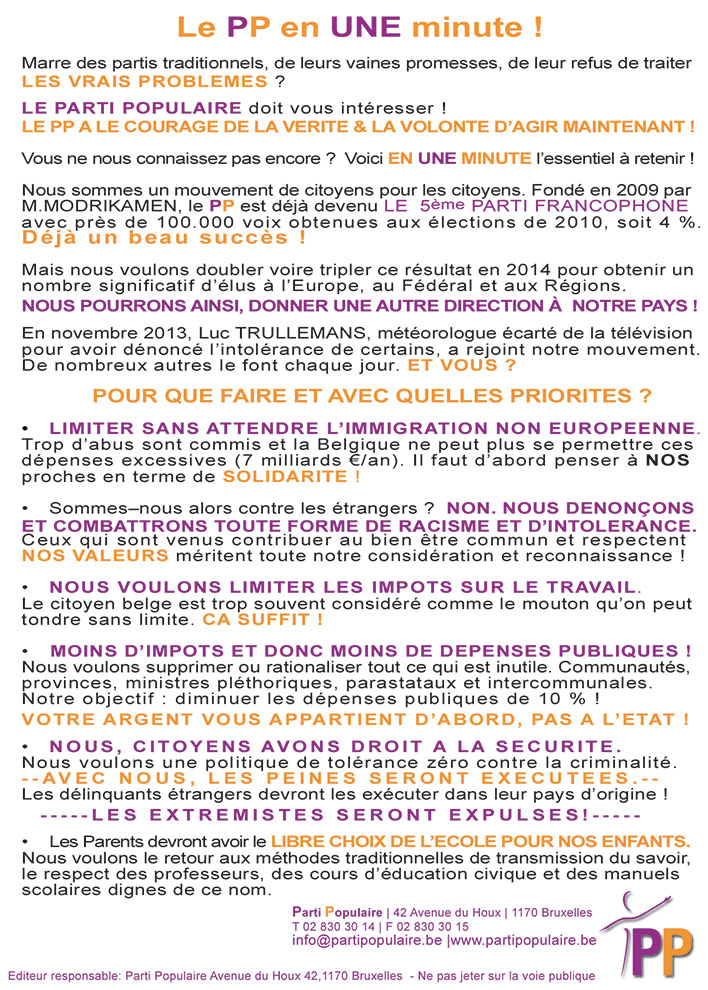 Le PP en UNE minute !

Marre des partis traditionnels, de leurs vaines promesses, de leur refus de traiter LES VRAIS PROBLEMES ?

LE PARTI POPULAIRE doit vous intéresser !
LE PP A LE COURAGE DE LA VERITE & LA VOLONTE D'AGIR MAINTENANT !

Vous ne nous connaissez pas encore ? Voici EN UNE MINUTE l'essentiel à retenir !

Nous sommes un mouvement de citoyens pour les citoyens. Fondé en 2009 par M.MODRIKAMEN, le PP est déjà devenu LE 5ème PARTI FRANCOPHONE avec près de 100.000 voix obtenues aux élections de 2010, soit 4 %. Déjà un beau succès !

Mais nous voulons doubler voire tripler ce résultat en 2014 pour obtenir un nombre significatif d'élus à l'Europe, au Fédéral et aux Régions.
NOUS POURRONS AINSI, DONNER UNE AUTRE DIRECTION À NOTRE PAYS !

En novembre 2013, Luc TRULLEMANS, météorologue écarté de la télévision pour avoir dénoncé l'intolérance de certains, a rejoint notre mouvement. De nombreux autres le font chaque jour. ET VOUS ?

POUR QUE FAIRE ET AVEC QUELLES PRIORITES ?

• LIMITER SANS ATTENDRE L'IMMIGRATION NON EUROPEENNE. Trop d'abus sont commis et la Belgique ne peut plus se permettre ces dépenses excessives (7 milliards €/an). Il faut d'abord penser à NOS proches en terme de SOLIDARITE !

• Sommes–nous alors contre les étrangers ? NON. NOUS DENONÇONS ET COMBATTRONS TOUTE FORME DE RACISME ET D'INTOLERANCE. Ceux qui sont venus contribuer au bien être commun et respectent NOS VALEURS méritent toute notre considération et reconnaissance !

• NOUS VOULONS LIMITER LES IMPOTS SUR LE TRAVAIL. Le citoyen belge est trop souvent considéré comme le mouton qu'on peut tondre sans limite. CA SUFFIT !

• MOINS D'IMPOTS ET DONC MOINS DE DEPENSES PUBLIQUES ! Nous voulons supprimer ou rationaliser tout ce qui est inutile. Communautés, provinces, ministres pléthoriques, parastataux et intercommunales. Notre objectif : diminuer les dépenses publiques de 10 % !
VOTRE ARGENT VOUS APPARTIENT D'ABORD, PAS A L'ETAT !

• NOUS, CITOYENS AVONS DROIT A LA SECURITE. Nous voulons une politique de tolérance zéro contre la criminalité.
--AVEC NOUS, LES PEINES SERONT EXECUTEES.--
Les délinquants étrangers devront les exécuter dans leur pays d'origine !
-----LES EXTREMISTES SERONT EXPULSES!-----

• Les Parents devront avoir le LIBRE CHOIX DE L'ECOLE POUR NOS ENFANTS. Nous voulons le retour aux méthodes traditionnelles de transmission du savoir, le respect des professeurs, des cours d'éducation civique et des manuels scolaires dignes de ce nom.

Parti Populaire | 42 Avenue du Houx | 1170 Bruxelles
T 02 830 30 14 | F 02 830 30 15
info@partipopulaire.be |www.partipopulaire.be

PP

Editeur responsable: Parti Populaire Avenue du Houx 42,1170 Bruxelles - Ne pas jeter sur la voie publique